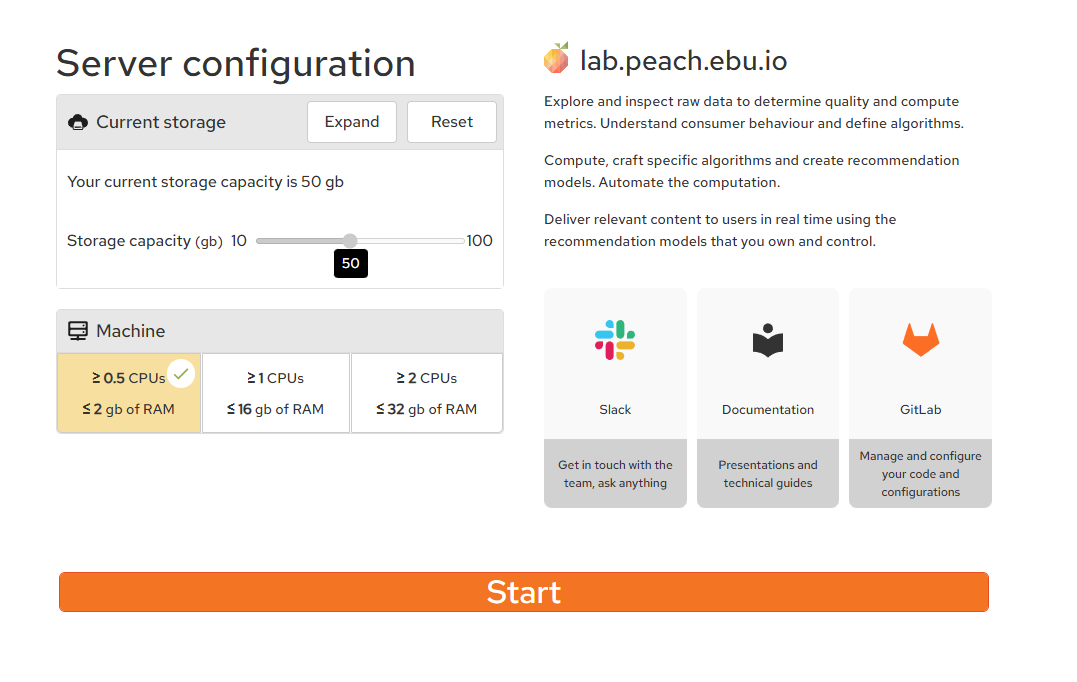 Server configuration

Current storage

Expand

Reset

Your current storage capacity is 50 gb

Storage capacity (gb) 10 100

50

Machine

≥ 0.5 CPUs
≤ 2 gb of RAM

≥ 1 CPUs
≤ 16 gb of RAM

≥ 2 CPUs
≤ 32 gb of RAM

lab.peach.ebu.io

Explore and inspect raw data to determine quality and compute metrics. Understand consumer behaviour and define algorithms.

Compute, craft specific algorithms and create recommendation models. Automate the computation.

Deliver relevant content to users in real time using the recommendation models that you own and control.

Slack

Get in touch with the team, ask anything

Documentation

Presentations and technical guides

GitLab

Manage and configure your code and configurations

Start